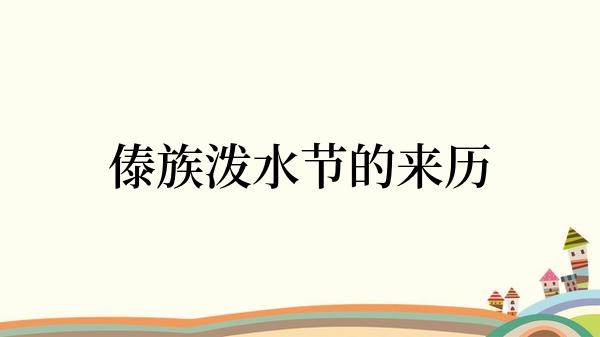 傣族泼水节的来历